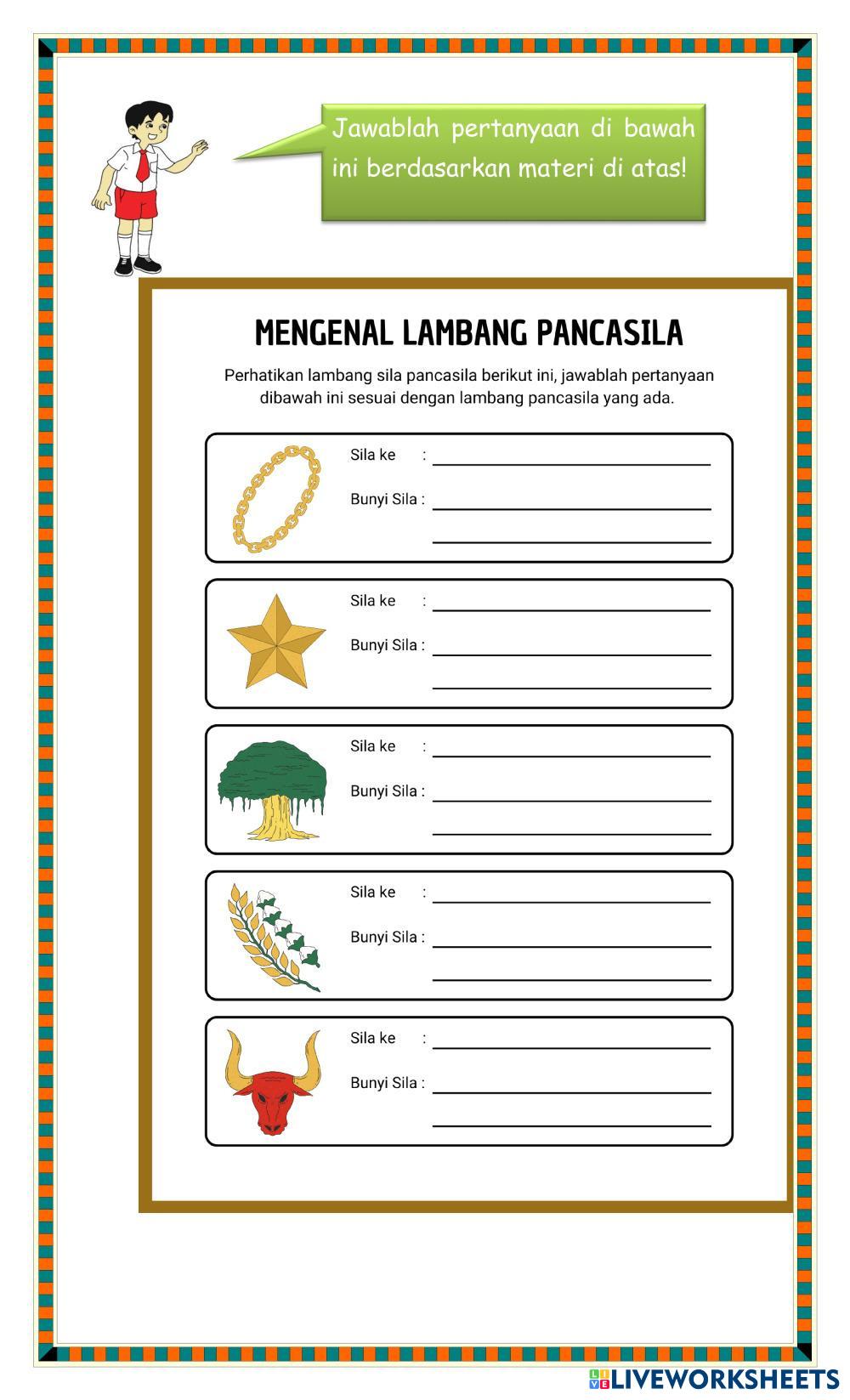 Jawablah pertanyaan di bawah ini berdasarkan materi di atas!

MENGENAL LAMBANG PANCASILA

Perhatikan lambang sila pancasila berikut ini, jawablah pertanyaan dibawah ini sesuai dengan lambang pancasila yang ada.

Sila ke :
Bunyi Sila :

Sila ke :
Bunyi Sila :

Sila ke :
Bunyi Sila :

Sila ke :
Bunyi Sila :

Sila ke :
Bunyi Sila :

LIVEWORKSHEETS